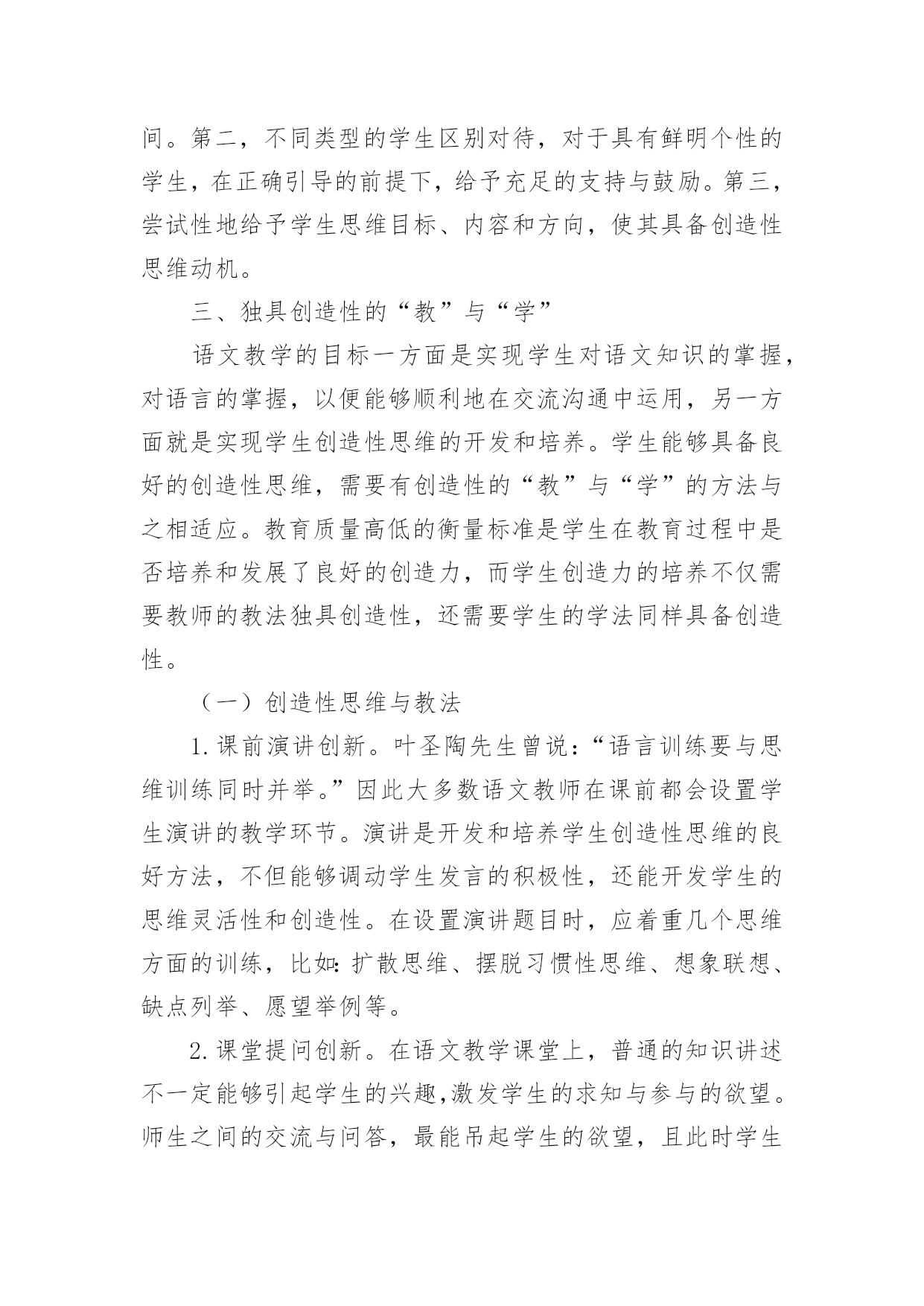 间。第二，不同类型的学生区别对待，对于具有鲜明个性的学生，在正确引导的前提下，给予充足的支持与鼓励。第三，尝试性地给予学生思维目标、内容和方向，使其具备创造性思维动机。

三、独具创造性的“教”与“学”

语文教学的目标一方面是实现学生对语文知识的掌握，对语言的掌握，以便能够顺利地在交流沟通中运用，另一方面就是实现学生创造性思维的开发和培养。学生能够具备良好的创造性思维，需要有创造性的“教”与“学”的方法与之相适应。教育质量高低的衡量标准是学生在教育过程中是否培养和发展了良好的创造力，而学生创造力的培养不仅需要教师的教法独具创造性，还需要学生的学法同样具备创造性。

（一）创造性思维与教法

1.课前演讲创新。叶圣陶先生曾说：“语言训练要与思维训练同时并举。”因此大多数语文教师在课前都会设置学生演讲的教学环节。演讲是开发和培养学生创造性思维的良好方法，不但能够调动学生发言的积极性，还能开发学生的思维灵活性和创造性。在设置演讲题目时，应着重几个思维方面的训练，比如:扩散思维、摆脱习惯性思维、想象联想、缺点列举、愿望举例等。

2.课堂提问创新。在语文教学课堂上，普通的知识讲述不一定能够引起学生的兴趣,激发学生的求知与参与的欲望。师生之间的交流与问答，最能吊起学生的欲望，且此时学生